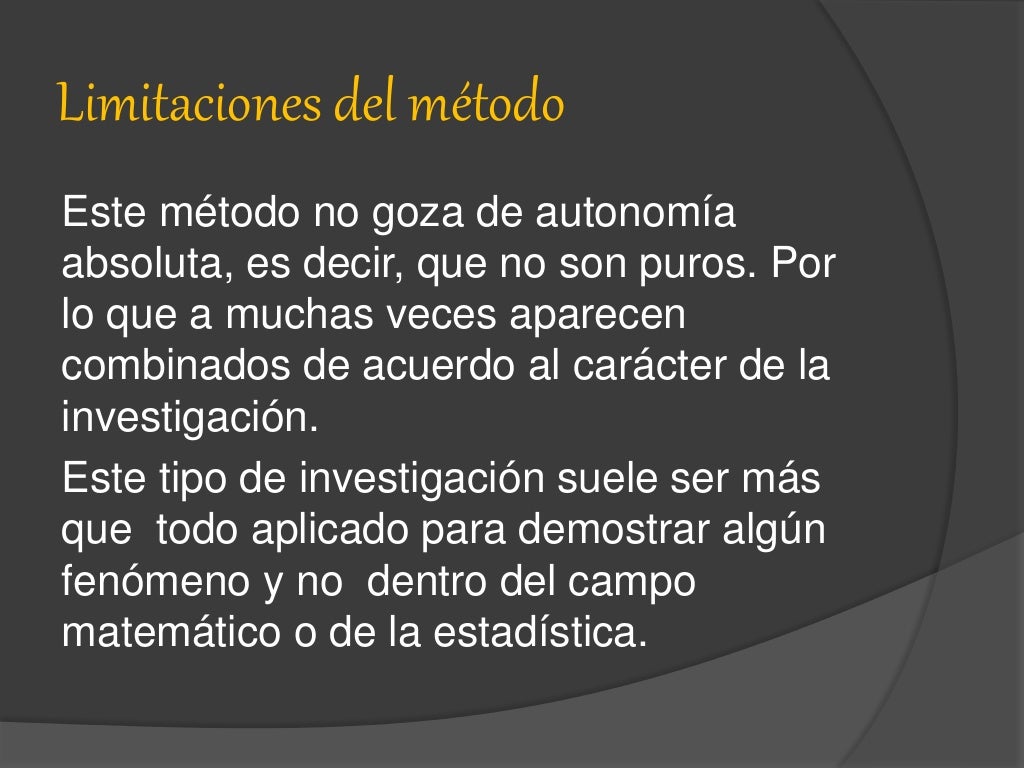 Limitaciones del método

Este método no goza de autonomía absoluta, es decir, que no son puros. Por lo que a muchas veces aparecen combinados de acuerdo al carácter de la investigación.

Este tipo de investigación suele ser más que todo aplicado para demostrar algún fenómeno y no dentro del campo matemático o de la estadística.